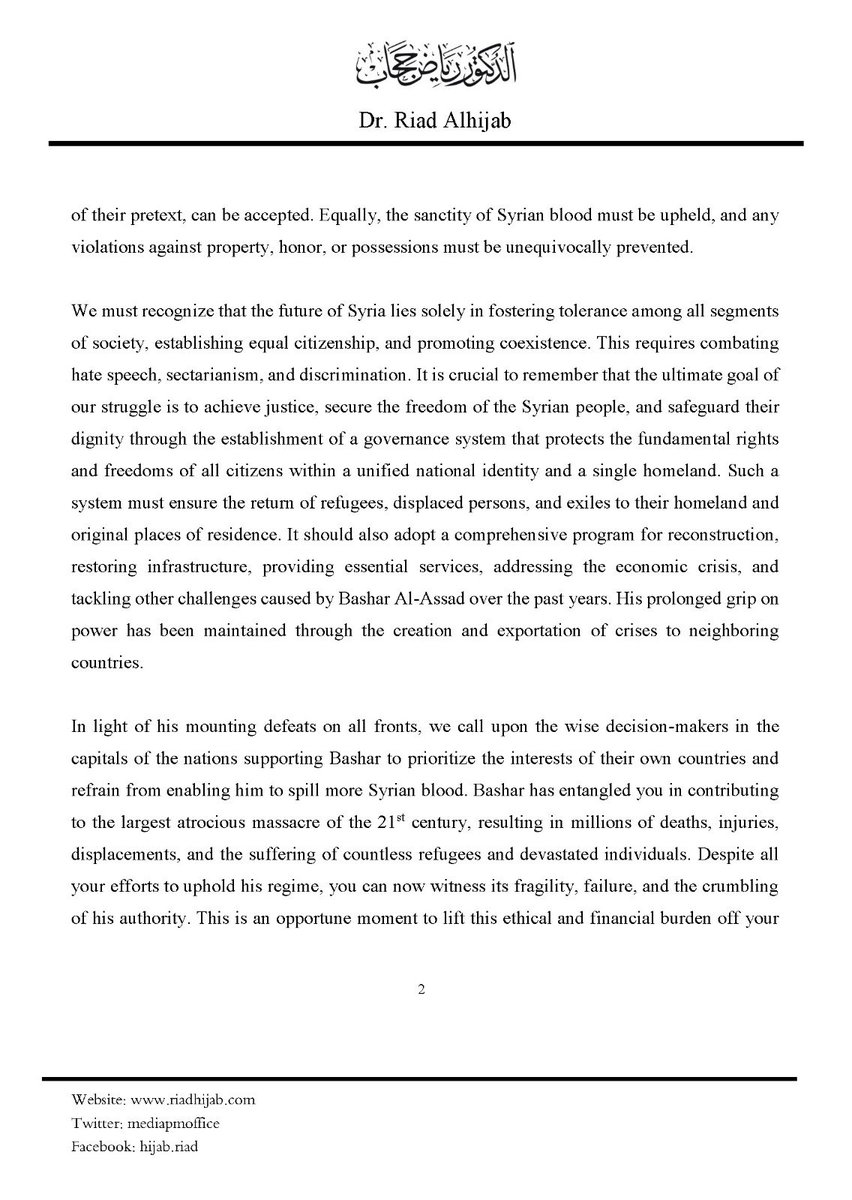 الدكتور رياض حجاب

Dr. Riad Alhijab

of their pretext, can be accepted. Equally, the sanctity of Syrian blood must be upheld, and any violations against property, honor, or possessions must be unequivocally prevented.

We must recognize that the future of Syria lies solely in fostering tolerance among all segments of society, establishing equal citizenship, and promoting coexistence. This requires combating hate speech, sectarianism, and discrimination. It is crucial to remember that the ultimate goal of our struggle is to achieve justice, secure the freedom of the Syrian people, and safeguard their dignity through the establishment of a governance system that protects the fundamental rights and freedoms of all citizens within a unified national identity and a single homeland. Such a system must ensure the return of refugees, displaced persons, and exiles to their homeland and original places of residence. It should also adopt a comprehensive program for reconstruction, restoring infrastructure, providing essential services, addressing the economic crisis, and tackling other challenges caused by Bashar Al-Assad over the past years. His prolonged grip on power has been maintained through the creation and exportation of crises to neighboring countries.

In light of his mounting defeats on all fronts, we call upon the wise decision-makers in the capitals of the nations supporting Bashar to prioritize the interests of their own countries and refrain from enabling him to spill more Syrian blood. Bashar has entangled you in contributing to the largest atrocious massacre of the $21^{st}$ century, resulting in millions of deaths, injuries, displacements, and the suffering of countless refugees and devastated individuals. Despite all your efforts to uphold his regime, you can now witness its fragility, failure, and the crumbling of his authority. This is an opportune moment to lift this ethical and financial burden off your

2

Website: www.riadhijab.com
Twitter: mediapmoffice
Facebook: hijab.riad